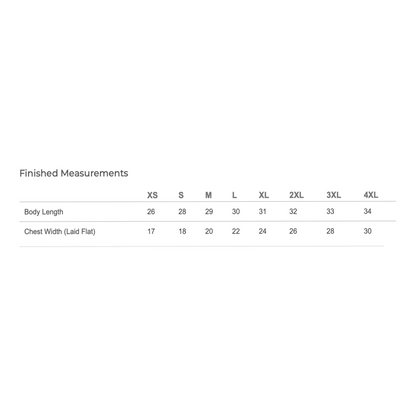 Finished Measurements

| | XS | S | M | L | XL | 2XL | 3XL | 4XL |
|---|---|---|---|---|---|---|---|---|
| Body Length | 26 | 28 | 29 | 30 | 31 | 32 | 33 | 34 |
| Chest Width (Laid Flat) | 17 | 18 | 20 | 22 | 24 | 26 | 28 | 30 |